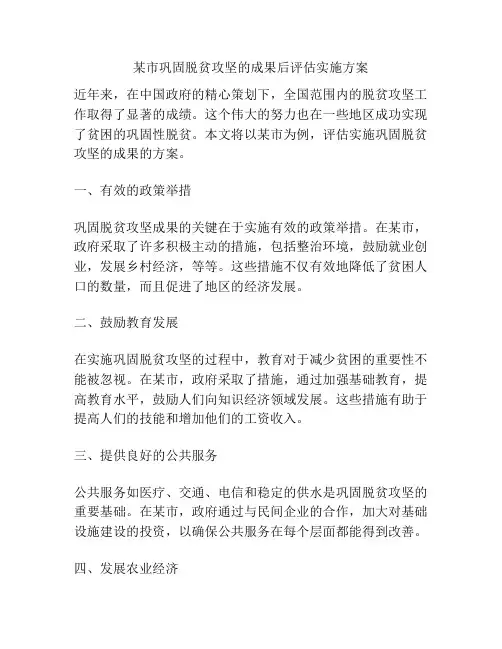 某市巩固脱贫攻坚的成果后评估实施方案

近年来，在中国政府的精心策划下，全国范围内的脱贫攻坚工作取得了显著的成绩。这个伟大的努力也在一些地区成功实现了贫困的巩固性脱贫。本文将以某市为例，评估实施巩固脱贫攻坚的成果的方案。

一、有效的政策举措

巩固脱贫攻坚成果的关键在于实施有效的政策举措。在某市，政府采取了许多积极主动的措施，包括整治环境，鼓励就业创业，发展乡村经济，等等。这些措施不仅有效地降低了贫困人口的数量，而且促进了地区的经济发展。

二、鼓励教育发展

在实施巩固脱贫攻坚的过程中，教育对于减少贫困的重要性不能被忽视。在某市，政府采取了措施，通过加强基础教育，提高教育水平，鼓励人们向知识经济领域发展。这些措施有助于提高人们的技能和增加他们的工资收入。

三、提供良好的公共服务

公共服务如医疗、交通、电信和稳定的供水是巩固脱贫攻坚的重要基础。在某市，政府通过与民间企业的合作，加大对基础设施建设的投资，以确保公共服务在每个层面都能得到改善。

四、发展农业经济